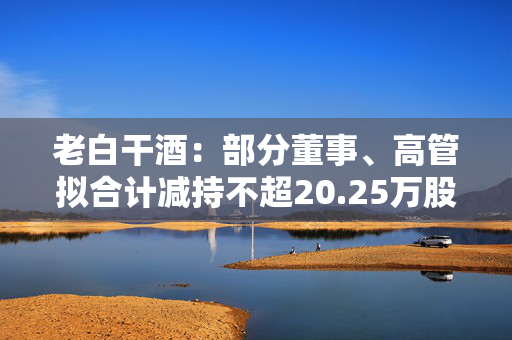 老白干酒：部分董事、高管拟合计减持不超20.25万股